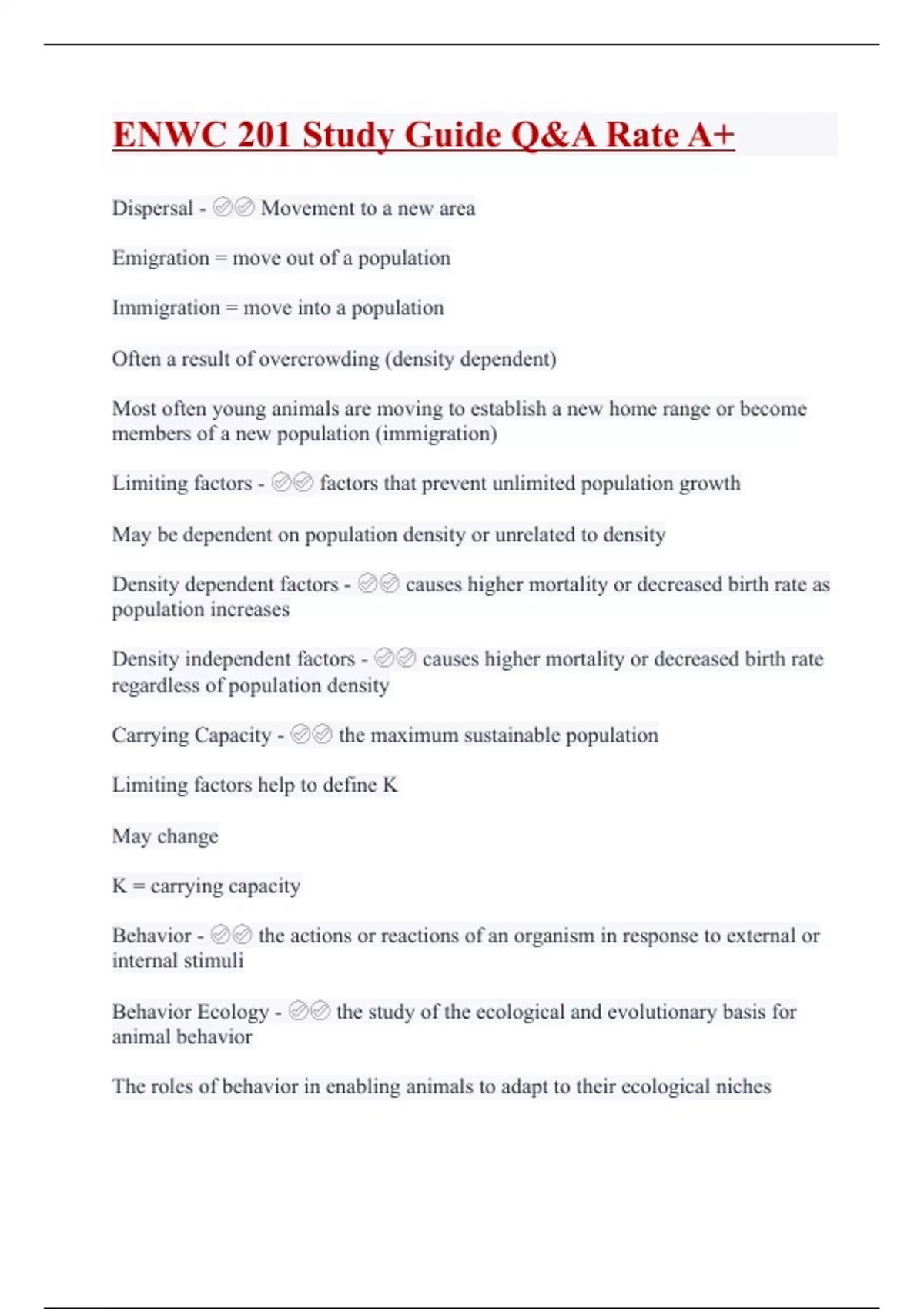 ENWC 201 Study Guide Q&A Rate A+

Dispersal - ✅✅ Movement to a new area

Emigration = move out of a population

Immigration = move into a population

Often a result of overcrowding (density dependent)

Most often young animals are moving to establish a new home range or become members of a new population (immigration)

Limiting factors - ✅✅ factors that prevent unlimited population growth

May be dependent on population density or unrelated to density

Density dependent factors - ✅✅ causes higher mortality or decreased birth rate as population increases

Density independent factors - ✅✅ causes higher mortality or decreased birth rate regardless of population density

Carrying Capacity - ✅✅ the maximum sustainable population

Limiting factors help to define K

May change

K = carrying capacity

Behavior - ✅✅ the actions or reactions of an organism in response to external or internal stimuli

Behavior Ecology - ✅✅ the study of the ecological and evolutionary basis for animal behavior

The roles of behavior in enabling animals to adapt to their ecological niches